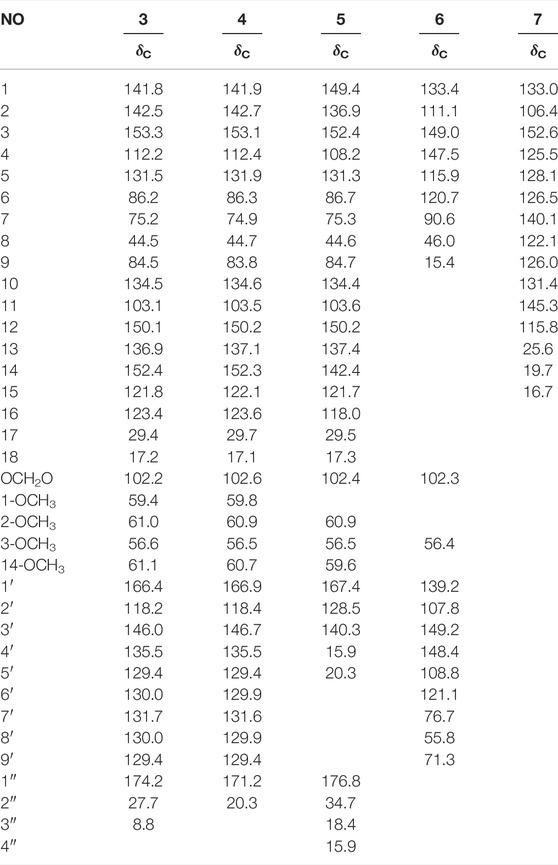 | NO | 3 | 4 | 5 | 6 | 7 |
|---|---|---|---|---|---|
| | $\delta_C$ | $\delta_C$ | $\delta_C$ | $\delta_C$ | $\delta_C$ |
| 1 | 141.8 | 141.9 | 149.4 | 133.4 | 133.0 |
| 2 | 142.5 | 142.7 | 136.9 | 111.1 | 106.4 |
| 3 | 153.3 | 153.1 | 152.4 | 149.0 | 152.6 |
| 4 | 112.2 | 112.4 | 108.2 | 147.5 | 125.5 |
| 5 | 131.5 | 131.9 | 131.3 | 115.9 | 128.1 |
| 6 | 86.2 | 86.3 | 86.7 | 120.7 | 126.5 |
| 7 | 75.2 | 74.9 | 75.3 | 90.6 | 140.1 |
| 8 | 44.5 | 44.7 | 44.6 | 46.0 | 122.1 |
| 9 | 84.5 | 83.8 | 84.7 | 15.4 | 126.0 |
| 10 | 134.5 | 134.6 | 134.4 | | 131.4 |
| 11 | 103.1 | 103.5 | 103.6 | | 145.3 |
| 12 | 150.1 | 150.2 | 150.2 | | 115.8 |
| 13 | 136.9 | 137.1 | 137.4 | | 25.6 |
| 14 | 152.4 | 152.3 | 142.4 | | 19.7 |
| 15 | 121.8 | 122.1 | 121.7 | | 16.7 |
| 16 | 123.4 | 123.6 | 118.0 | | |
| 17 | 29.4 | 29.7 | 29.5 | | |
| 18 | 17.2 | 17.1 | 17.3 | | |
| $OCH_2O$ | 102.2 | 102.6 | 102.4 | 102.3 | |
| 1-$OCH_3$ | 59.4 | 59.8 | | | |
| 2-$OCH_3$ | 61.0 | 60.9 | 60.9 | | |
| 3-$OCH_3$ | 56.6 | 56.5 | 56.5 | 56.4 | |
| 14-$OCH_3$ | 61.1 | 60.7 | 59.6 | | |
| 1′ | 166.4 | 166.9 | 167.4 | 139.2 | |
| 2′ | 118.2 | 118.4 | 128.5 | 107.8 | |
| 3′ | 146.0 | 146.7 | 140.3 | 149.2 | |
| 4′ | 135.5 | 135.5 | 15.9 | 148.4 | |
| 5′ | 129.4 | 129.4 | 20.3 | 108.8 | |
| 6′ | 130.0 | 129.9 | | 121.1 | |
| 7′ | 131.7 | 131.6 | | 76.7 | |
| 8′ | 130.0 | 129.9 | | 55.8 | |
| 9′ | 129.4 | 129.4 | | 71.3 | |
| 1″ | 174.2 | 171.2 | 176.8 | | |
| 2″ | 27.7 | 20.3 | 34.7 | | |
| 3″ | 8.8 | | 18.4 | | |
| 4″ | | | 15.9 | | |